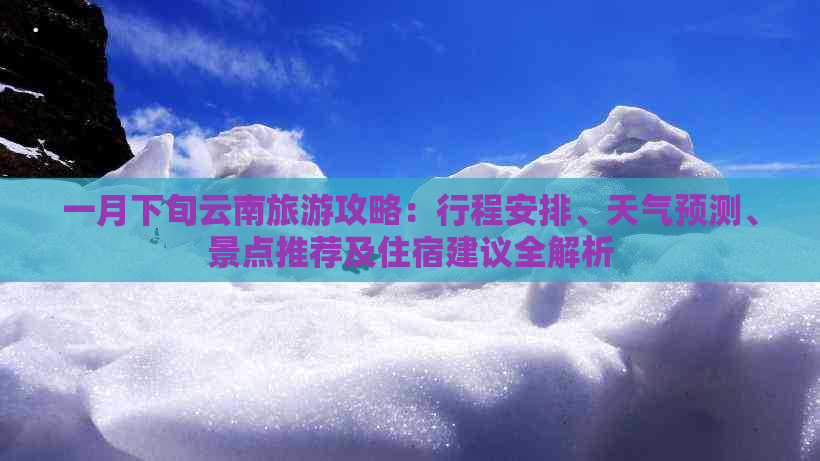 一月下旬云南旅游攻略：行程安排、天气预测、景点推荐及住宿建议全解析